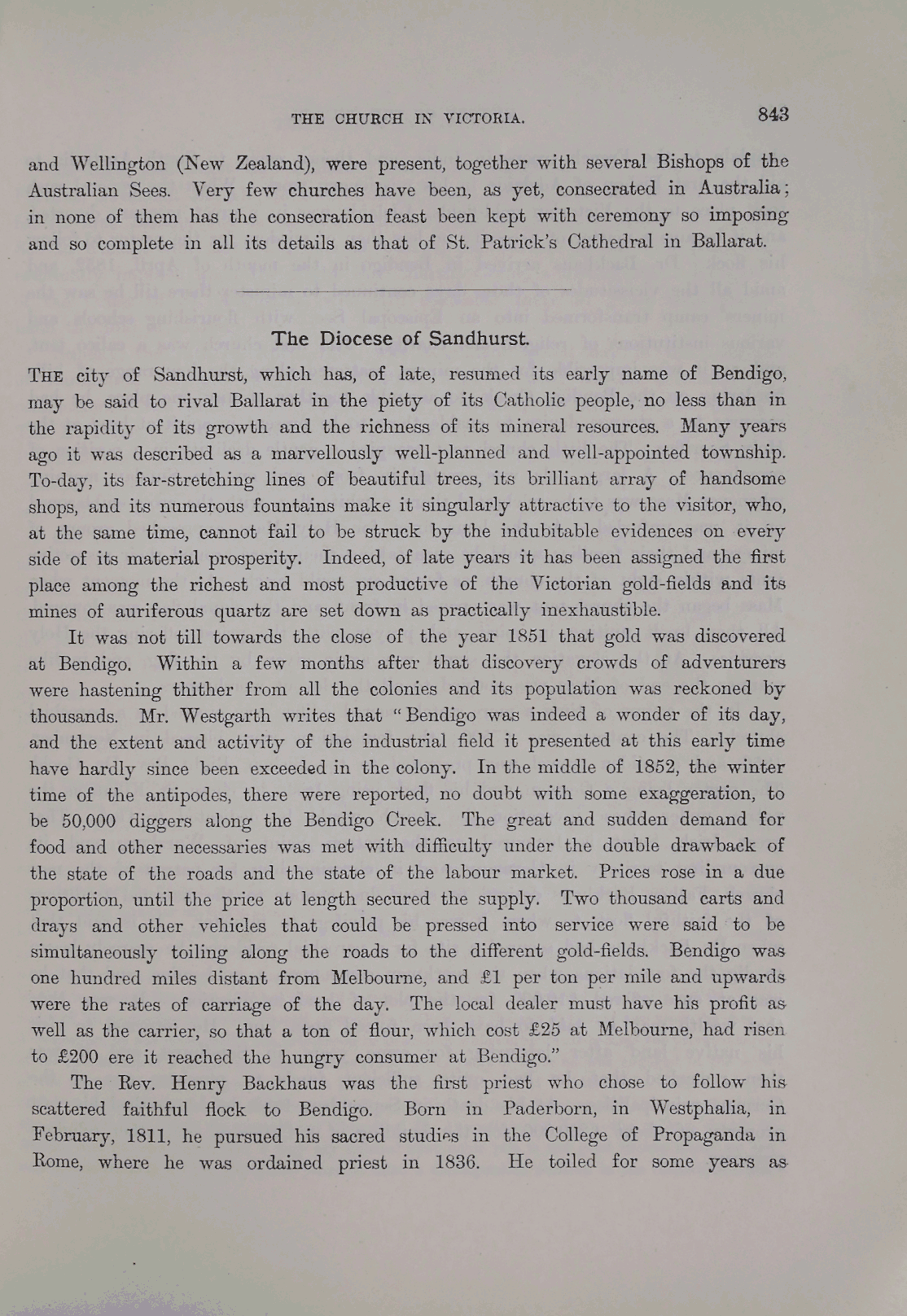 THE CHURCH IN VICTORIA. 843

and Wellington (New Zealand), were present, together with several Bishops of the Australian Sees. Very few churches have been, as yet, consecrated in Australia; in none of them has the consecration feast been kept with ceremony so imposing and so complete in all its details as that of St. Patrick's Cathedral in Ballarat.

The Diocese of Sandhurst.

THE city of Sandhurst, which has, of late, resumed its early name of Bendigo, may be said to rival Ballarat in the piety of its Catholic people, no less than in the rapidity of its growth and the richness of its mineral resources. Many years ago it was described as a marvellously well-planned and well-appointed township. To-day, its far-stretching lines of beautiful trees, its brilliant array of handsome shops, and its numerous fountains make it singularly attractive to the visitor, who, at the same time, cannot fail to be struck by the indubitable evidences on every side of its material prosperity. Indeed, of late years it has been assigned the first place among the richest and most productive of the Victorian gold-fields and its mines of auriferous quartz are set down as practically inexhaustible.

It was not till towards the close of the year 1851 that gold was discovered at Bendigo. Within a few months after that discovery crowds of adventurers were hastening thither from all the colonies and its population was reckoned by thousands. Mr. Westgarth writes that "Bendigo was indeed a wonder of its day, and the extent and activity of the industrial field it presented at this early time have hardly since been exceeded in the colony. In the middle of 1852, the winter time of the antipodes, there were reported, no doubt with some exaggeration, to be 50,000 diggers along the Bendigo Creek. The great and sudden demand for food and other necessaries was met with difficulty under the double drawback of the state of the roads and the state of the labour market. Prices rose in a due proportion, until the price at length secured the supply. Two thousand carts and drays and other vehicles that could be pressed into service were said to be simultaneously toiling along the roads to the different gold-fields. Bendigo was one hundred miles distant from Melbourne, and £1 per ton per mile and upwards were the rates of carriage of the day. The local dealer must have his profit as well as the carrier, so that a ton of flour, which cost £25 at Melbourne, had risen to £200 ere it reached the hungry consumer at Bendigo."

The Rev. Henry Backhaus was the first priest who chose to follow his scattered faithful flock to Bendigo. Born in Paderborn, in Westphalia, in February, 1811, he pursued his sacred studies in the College of Propaganda in Rome, where he was ordained priest in 1836. He toiled for some years as